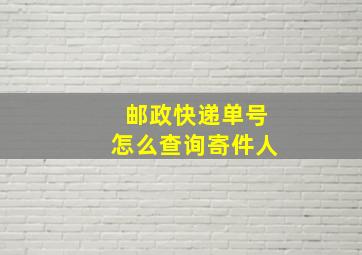 邮政快递单号
怎么查询寄件人